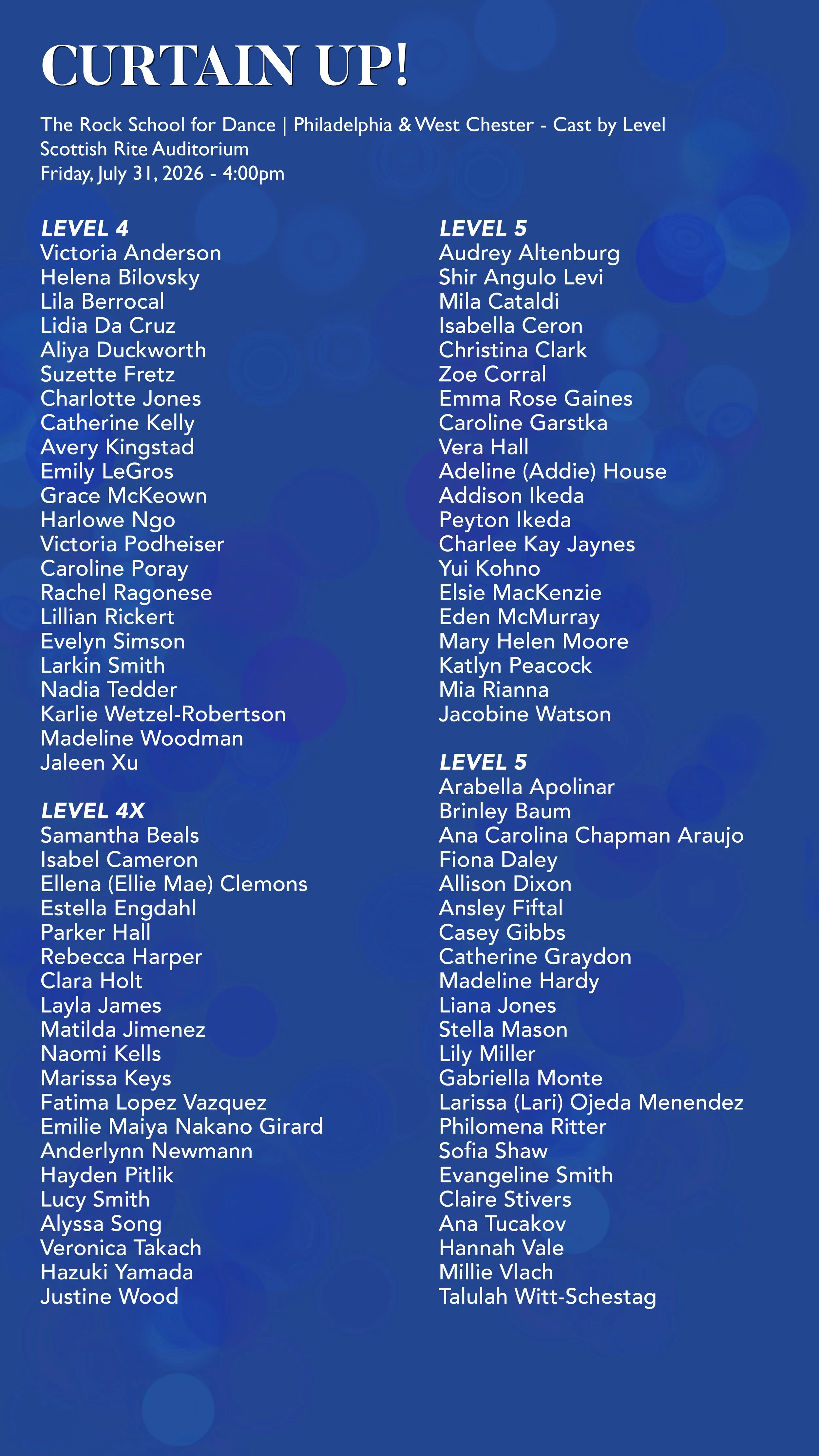 CURTAIN UP!

The Rock School for Dance | Philadelphia & West Chester - Cast by Level
Scottish Rite Auditorium
Friday, July 31, 2026 - 4:00pm

LEVEL 4
Victoria Anderson
Helena Bilovsky
Lila Berrocal
Lidia Da Cruz
Aliya Duckworth
Suzette Fretz
Charlotte Jones
Catherine Kelly
Avery Kingstad
Emily LeGros
Grace McKeown
Harlowe Ngo
Victoria Podheiser
Caroline Poray
Rachel Ragonese
Lillian Rickert
Evelyn Simson
Larkin Smith
Nadia Tedder
Karlie Wetzel-Robertson
Madeline Woodman
Jaleen Xu

LEVEL 4X
Samantha Beals
Isabel Cameron
Ellena (Ellie Mae) Clemons
Estella Engdahl
Parker Hall
Rebecca Harper
Clara Holt
Layla James
Matilda Jimenez
Naomi Kells
Marissa Keys
Fatima Lopez Vazquez
Emilie Maiya Nakano Girard
Anderlynn Newmann
Hayden Pitlik
Lucy Smith
Alyssa Song
Veronica Takach
Hazuki Yamada
Justine Wood

LEVEL 5
Audrey Altenburg
Shir Angulo Levi
Mila Cataldi
Isabella Ceron
Christina Clark
Zoe Corral
Emma Rose Gaines
Caroline Garstka
Vera Hall
Adeline (Addie) House
Addison Ikeda
Peyton Ikeda
Charlee Kay Jaynes
Yui Kohno
Elsie MacKenzie
Eden McMurray
Mary Helen Moore
Katlyn Peacock
Mia Rianna
Jacobine Watson

LEVEL 5
Arabella Apolinar
Brinley Baum
Ana Carolina Chapman Araujo
Fiona Daley
Allison Dixon
Ansley Fiftal
Casey Gibbs
Catherine Graydon
Madeline Hardy
Liana Jones
Stella Mason
Lily Miller
Gabriella Monte
Larissa (Lari) Ojeda Menendez
Philomena Ritter
Sofia Shaw
Evangeline Smith
Claire Stivers
Ana Tucakov
Hannah Vale
Millie Vlach
Talulah Witt-Schestag